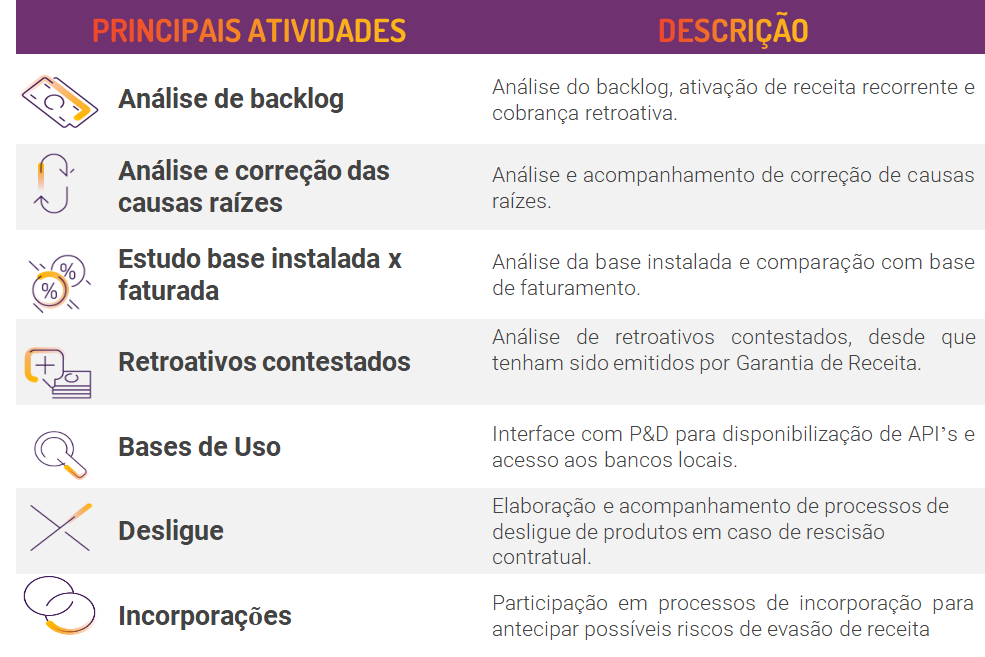 | PRINCIPAIS ATIVIDADES | DESCRIÇÃO |
|---|---|
| Análise de backlog | Análise do backlog, ativação de receita recorrente e cobrança retroativa. |
| Análise e correção das causas raízes | Análise e acompanhamento de correção de causas raízes. |
| Estudo base instalada x faturada | Análise da base instalada e comparação com base de faturamento. |
| Retroativos contestados | Análise de retroativos contestados, desde que tenham sido emitidos por Garantia de Receita. |
| Bases de Uso | Interface com P&D para disponibilização de API's e acesso aos bancos locais. |
| Desligue | Elaboração e acompanhamento de processos de desligue de produtos em caso de rescisão contratual. |
| Incorporações | Participação em processos de incorporação para antecipar possíveis riscos de evasão de receita |